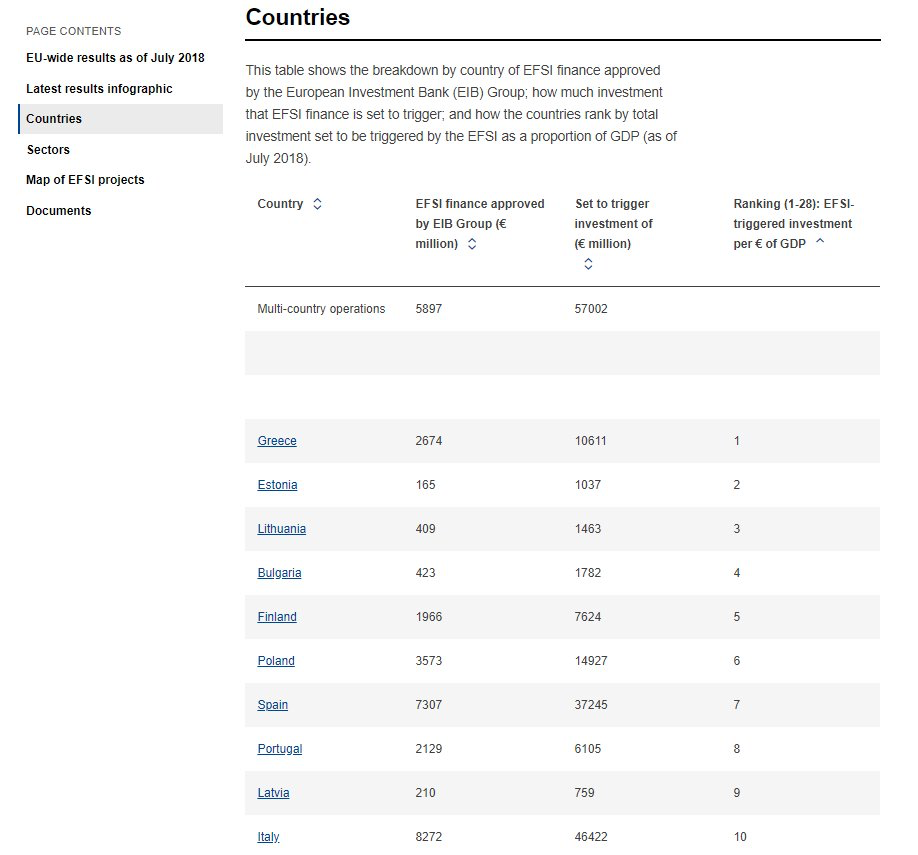 PAGE CONTENTS
EU-wide results as of July 2018
Latest results infographic
Countries
Sectors
Map of EFSI projects
Documents

Countries

This table shows the breakdown by country of EFSI finance approved by the European Investment Bank (EIB) Group; how much investment that EFSI finance is set to trigger; and how the countries rank by total investment set to be triggered by the EFSI as a proportion of GDP (as of July 2018).

| Country | EFSI finance approved by EIB Group (€ million) | Set to trigger investment of (€ million) | Ranking (1-28): EFSI-triggered investment per € of GDP |
|---|---|---|---|
| Multi-country operations | 5897 | 57002 | |
| | | | |
| | | | |
| Greece | 2674 | 10611 | 1 |
| Estonia | 165 | 1037 | 2 |
| Lithuania | 409 | 1463 | 3 |
| Bulgaria | 423 | 1782 | 4 |
| Finland | 1966 | 7624 | 5 |
| Poland | 3573 | 14927 | 6 |
| Spain | 7307 | 37245 | 7 |
| Portugal | 2129 | 6105 | 8 |
| Latvia | 210 | 759 | 9 |
| Italy | 8272 | 46422 | 10 |